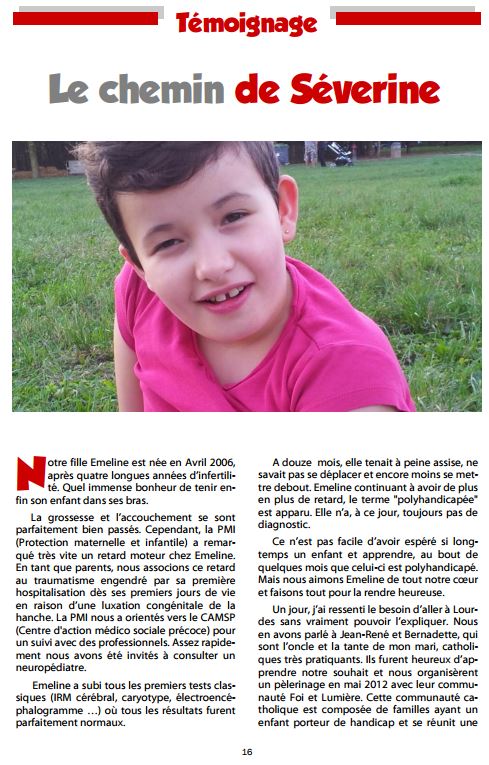 Témoignage

Le chemin de Séverine

Notre fille Emeline est née en Avril 2006, après quatre longues années d'infertilité. Quel immense bonheur de tenir enfin son enfant dans ses bras.

La grossesse et l'accouchement se sont parfaitement bien passés. Cependant, la PMI (Protection maternelle et infantile) a remarqué très vite un retard moteur chez Emeline. En tant que parents, nous associons ce retard au traumatisme engendré par sa première hospitalisation dès ses premiers jours de vie en raison d'une luxation congénitale de la hanche. La PMI nous a orientés vers le CAMSP (Centre d'action médico sociale précoce) pour un suivi avec des professionnels. Assez rapidement nous avons été invités à consulter un neuropédiatre.

Emeline a subi tous les premiers tests classiques (IRM cérébral, caryotype, électroencéphalogramme …) où tous les résultats furent parfaitement normaux.

A douze mois, elle tenait à peine assise, ne savait pas se déplacer et encore moins se mettre debout. Emeline continuant à avoir de plus en plus de retard, le terme "polyhandicapée" est apparu. Elle n'a, à ce jour, toujours pas de diagnostic.

Ce n'est pas facile d'avoir espéré si longtemps un enfant et apprendre, au bout de quelques mois que celui-ci est polyhandicapé. Mais nous aimons Emeline de tout notre cœur et faisons tout pour la rendre heureuse.

Un jour, j'ai ressenti le besoin d'aller à Lourdes sans vraiment pouvoir l'expliquer. Nous en avons parlé à Jean-René et Bernadette, qui sont l'oncle et la tante de mon mari, catholiques très pratiquants. Ils furent heureux d'apprendre notre souhait et nous organisèrent un pèlerinage en mai 2012 avec leur communauté Foi et Lumière. Cette communauté catholique est composée de familles ayant un enfant porteur de handicap et se réunit une

16